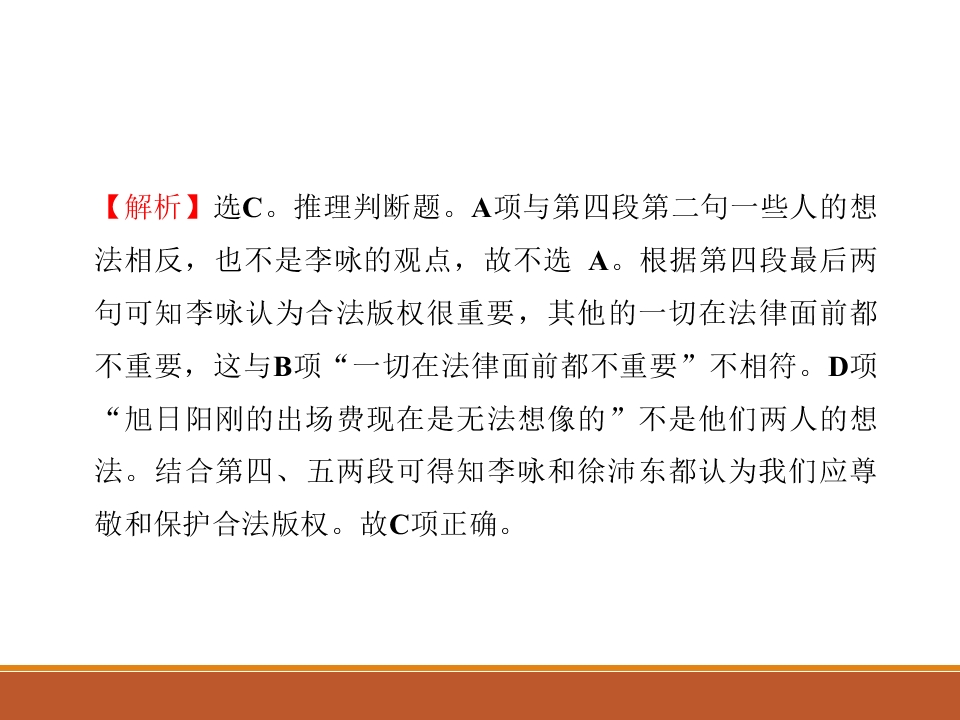 【解析】选C。推理判断题。A项与第四段第二句一些人的想法相反，也不是李咏的观点，故不选A。根据第四段最后两句可知李咏认为合法版权很重要，其他的一切在法律面前都不重要，这与B项“一切在法律面前都不重要”不相符。D项“旭日阳刚的出场费现在是无法想像的”不是他们两人的想法。结合第四、五两段可得知李咏和徐沛东都认为我们应尊敬和保护合法版权。故C项正确。